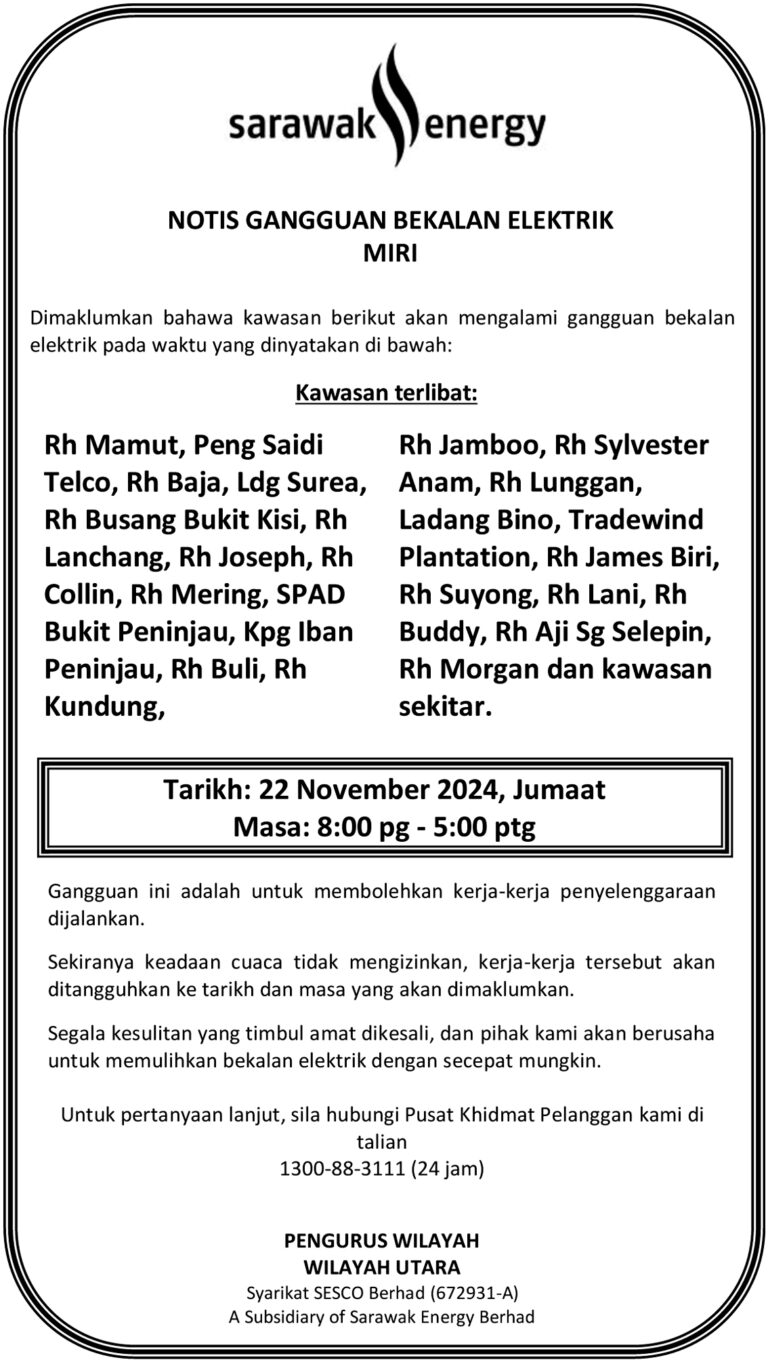 sarawak energy

NOTIS GANGGUAN BEKALAN ELEKTRIK
MIRI

Dimaklumkan bahawa kawasan berikut akan mengalami gangguan bekalan elektrik pada waktu yang dinyatakan di bawah:

Kawasan terlibat:

Rh Mamut, Peng Saidi Telco, Rh Baja, Ldg Surea, Rh Busang Bukit Kisi, Rh Lanchang, Rh Joseph, Rh Collin, Rh Mering, SPAD Bukit Peninjau, Kpg Iban Peninjau, Rh Buli, Rh Kundung,

Rh Jamboo, Rh Sylvester Anam, Rh Lunggan, Ladang Bino, Tradewind Plantation, Rh James Biri, Rh Suyong, Rh Lani, Rh Buddy, Rh Aji Sg Selepin, Rh Morgan dan kawasan sekitar.

Tarikh: 22 November 2024, Jumaat
Masa: 8:00 pg - 5:00 ptg

Gangguan ini adalah untuk membolehkan kerja-kerja penyelenggaraan dijalankan.

Sekiranya keadaan cuaca tidak mengizinkan, kerja-kerja tersebut akan ditangguhkan ke tarikh dan masa yang akan dimaklumkan.

Segala kesulitan yang timbul amat dikesali, dan pihak kami akan berusaha untuk memulihkan bekalan elektrik dengan secepat mungkin.

Untuk pertanyaan lanjut, sila hubungi Pusat Khidmat Pelanggan kami di talian
1300-88-3111 (24 jam)

PENGURUS WILAYAH
WILAYAH UTARA
Syarikat SESCO Berhad (672931-A)
A Subsidiary of Sarawak Energy Berhad